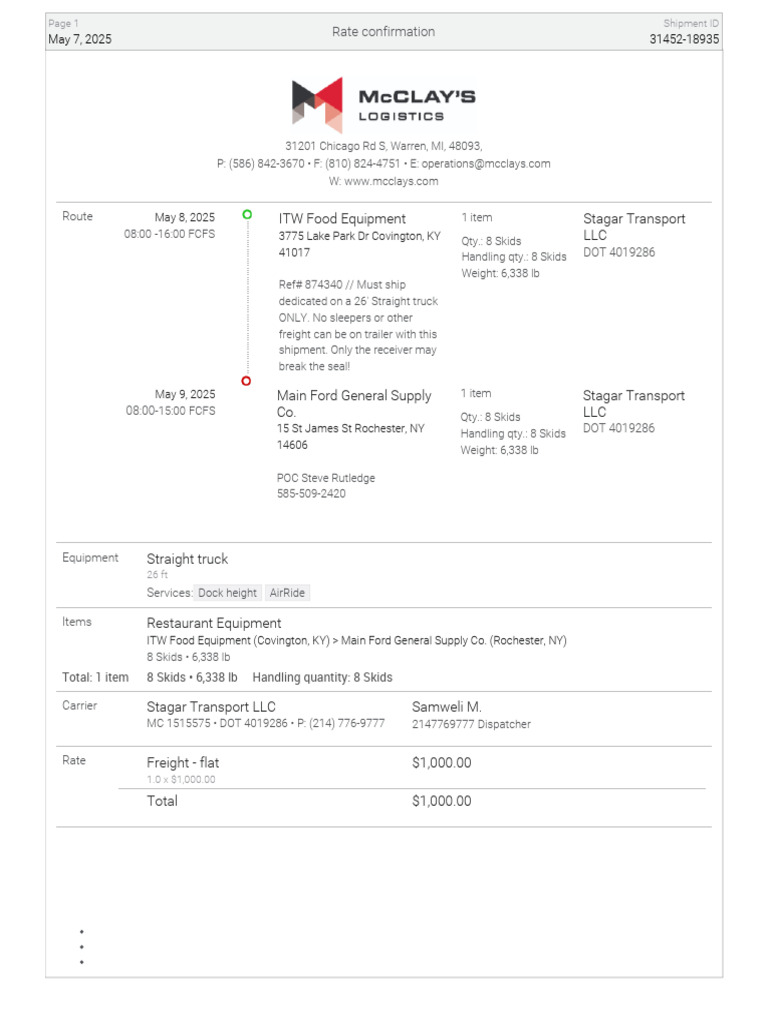 Page 1
May 7, 2025

Rate confirmation

Shipment ID
31452-18935

McCLAY'S LOGISTICS

31201 Chicago Rd S, Warren, MI, 48093,
P: (586) 842-3670 • F: (810) 824-4751 • E: operations@mcclays.com
W: www.mcclays.com

Route

May 8, 2025
08:00 -16:00 FCFS

ITW Food Equipment
3775 Lake Park Dr Covington, KY 41017

Ref# 874340 // Must ship dedicated on a 26' Straight truck ONLY. No sleepers or other freight can be on trailer with this shipment. Only the receiver may break the seal!

1 item
Qty.: 8 Skids
Handling qty.: 8 Skids
Weight: 6,338 lb

Stagar Transport LLC
DOT 4019286

May 9, 2025
08:00-15:00 FCFS

Main Ford General Supply Co.
15 St James St Rochester, NY 14606

POC Steve Rutledge
585-509-2420

1 item
Qty.: 8 Skids
Handling qty.: 8 Skids
Weight: 6,338 lb

Stagar Transport LLC
DOT 4019286

Equipment
Straight truck
26 ft
Services: Dock height AirRide

Items
Restaurant Equipment
ITW Food Equipment (Covington, KY) > Main Ford General Supply Co. (Rochester, NY)
8 Skids • 6,338 lb

Total: 1 item
8 Skids • 6,338 lb Handling quantity: 8 Skids

Carrier
Stagar Transport LLC
MC 1515575 • DOT 4019286 • P: (214) 776-9777
Samweli M.
2147769777 Dispatcher

Rate
Freight - flat
1.0 x $1,000.00
$1,000.00
Total
$1,000.00

•
•
•